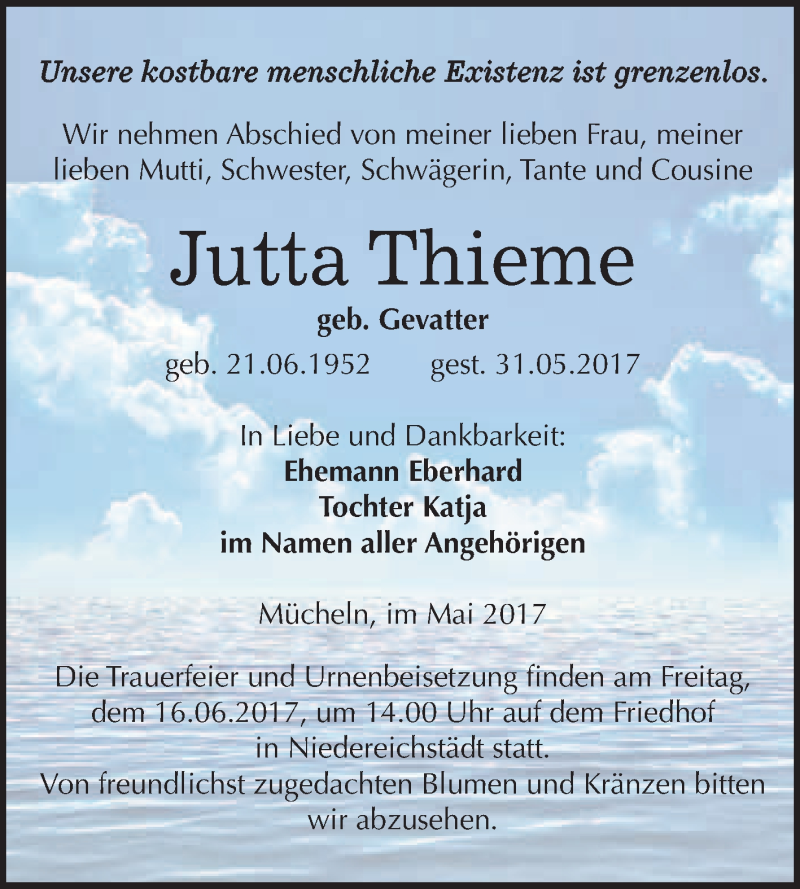 Unsere kostbare menschliche Existenz ist grenzenlos.

Wir nehmen Abschied von meiner lieben Frau, meiner lieben Mutti, Schwester, Schwägerin, Tante und Cousine

Jutta Thieme

geb. Gevatter

geb. 21.06.1952 gest. 31.05.2017

In Liebe und Dankbarkeit:
Ehemann Eberhard
Tochter Katja
im Namen aller Angehörigen

Mücheln, im Mai 2017

Die Trauerfeier und Urnenbeisetzung finden am Freitag, dem 16.06.2017, um 14.00 Uhr auf dem Friedhof in Niedereichstädt statt.
Von freundlichst zugedachten Blumen und Kränzen bitten wir abzusehen.